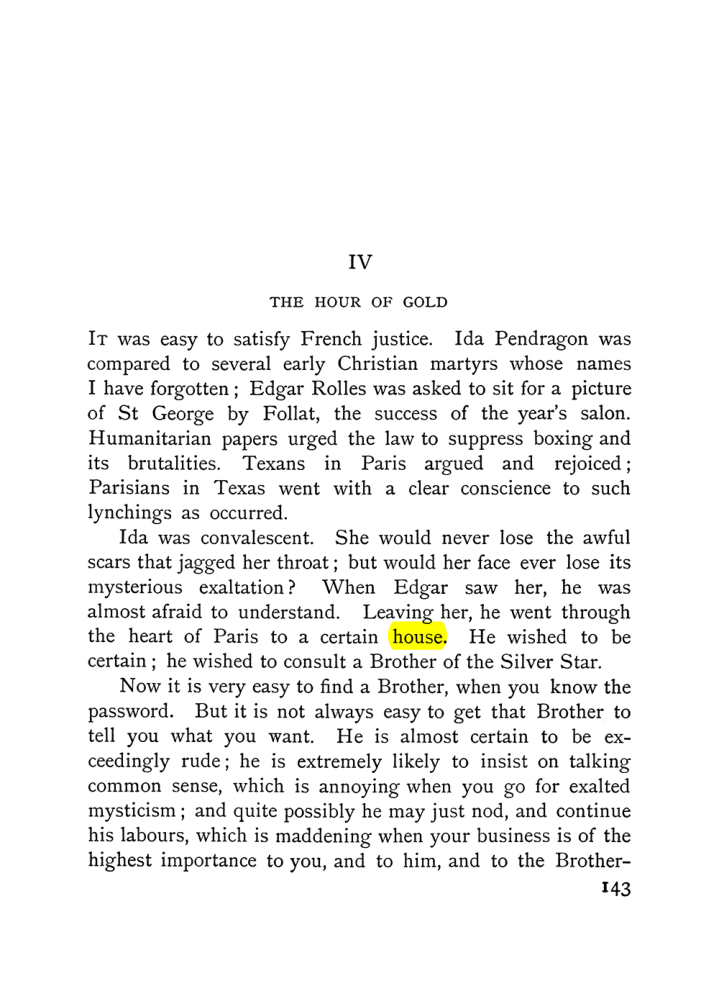 IV

THE HOUR OF GOLD

It was easy to satisfy French justice. Ida Pendragon was compared to several early Christian martyrs whose names I have forgotten; Edgar Rolles was asked to sit for a picture of St George by Follat, the success of the year's salon. Humanitarian papers urged the law to suppress boxing and its brutalities. Texans in Paris argued and rejoiced; Parisians in Texas went with a clear conscience to such lynchings as occurred.

Ida was convalescent. She would never lose the awful scars that jagged her throat; but would her face ever lose its mysterious exaltation? When Edgar saw her, he was almost afraid to understand. Leaving her, he went through the heart of Paris to a certain house. He wished to be certain; he wished to consult a Brother of the Silver Star.

Now it is very easy to find a Brother, when you know the password. But it is not always easy to get that Brother to tell you what you want. He is almost certain to be exceedingly rude; he is extremely likely to insist on talking common sense, which is annoying when you go for exalted mysticism; and quite possibly he may just nod, and continue his labours, which is maddening when your business is of the highest importance to you, and to him, and to the Brother-

143